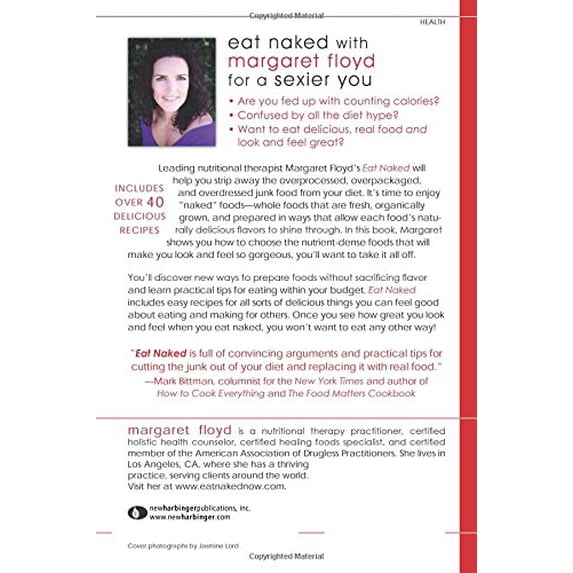 Copyrighted Material

HEALTH

eat naked with margaret floyd for a sexier you

• Are you fed up with counting calories?
• Confused by all the diet hype?
• Want to eat delicious, real food and look and feel great?

INCLUDES OVER 40 DELICIOUS RECIPES

Leading nutritional therapist Margaret Floyd's Eat Naked will help you strip away the overprocessed, overpackaged, and overdressed junk food from your diet. It's time to enjoy "naked" foods—whole foods that are fresh, organically grown, and prepared in ways that allow each food's naturally delicious flavors to shine through. In this book, Margaret shows you how to choose the nutrient-dense foods that will make you look and feel so gorgeous, you'll want to take it all off.

You'll discover new ways to prepare foods without sacrificing flavor and learn practical tips for eating within your budget. Eat Naked includes easy recipes for all sorts of delicious things you can feel good about eating and making for others. Once you see how great you look and feel when you eat naked, you won't want to eat any other way!

"Eat Naked is full of convincing arguments and practical tips for cutting the junk out of your diet and replacing it with real food."
—Mark Bittman, columnist for the New York Times and author of How to Cook Everything and The Food Matters Cookbook

margaret floyd is a nutritional therapy practitioner, certified holistic health counselor, certified healing foods specialist, and certified member of the American Association of Drugless Practitioners. She lives in Los Angeles, CA, where she has a thriving practice, serving clients around the world. Visit her at www.eatnakednow.com.

newharbingerpublications, inc.
www.newharbinger.com

Cover photographs by Jasmine Lord

Copyrighted Material